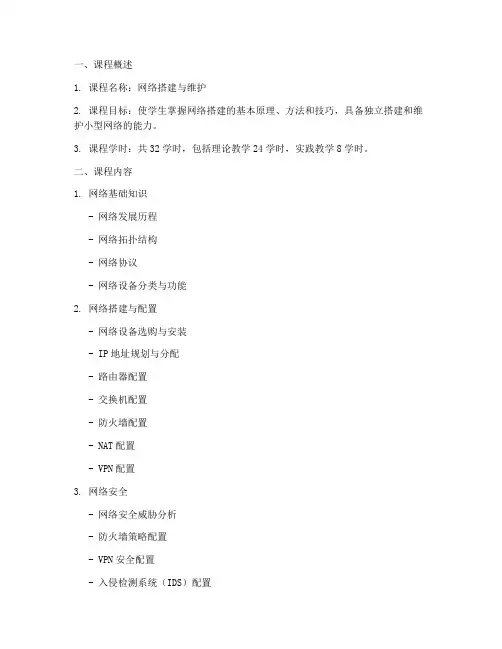 一、课程概述

1. 课程名称：网络搭建与维护

2. 课程目标：使学生掌握网络搭建的基本原理、方法和技巧，具备独立搭建和维护小型网络的能力。

3. 课程学时：共 32 学时，包括理论教学 24 学时，实践教学 8 学时。

二、课程内容

1. 网络基础知识

- 网络发展历程

- 网络拓扑结构

- 网络协议

- 网络设备分类与功能

2. 网络搭建与配置

- 网络设备选购与安装

- IP 地址规划与分配

- 路由器配置

- 交换机配置

- 防火墙配置

- NAT 配置

- VPN 配置

3. 网络安全

- 网络安全威胁分析

- 防火墙策略配置

- VPN 安全配置

- 入侵检测系统（IDS）配置